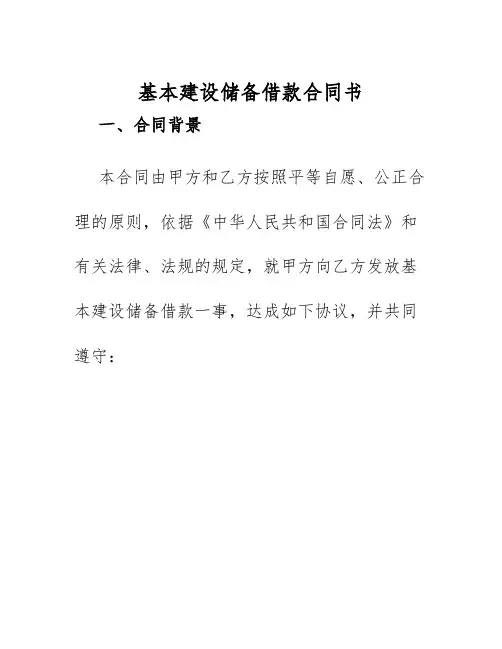 基本建设储备借款合同书

一、合同背景

本合同由甲方和乙方按照平等自愿、公正合理的原则，依据《中华人民共和国合同法》和有关法律、法规的规定，就甲方向乙方发放基本建设储备借款一事，达成如下协议，并共同遵守：